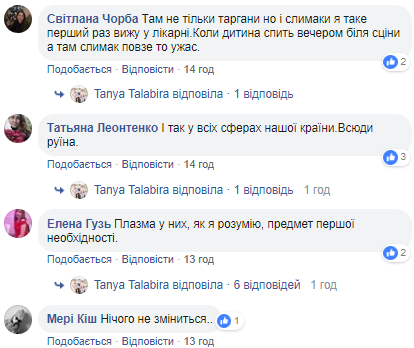 Світлана Чорба Там не тільки таргани но і слимаки я таке перший раз вижу у лікарні.Коли дитина спить вечером біля сціни а там слимак повзе то ужас.

2

Подобається · Відповісти · 14 год

Tanya Talabira відповіла · 1 відповідь

Татьяна Леонтенко І так у всіх сферах нашої країни.Всюди руїна.

3

Подобається · Відповісти · 14 год

Tanya Talabira відповіла · 1 відповідь 1 год

Елена Гузь Плазма у них, як я розумію, предмет першої необхідності.

2

Подобається · Відповісти · 13 год

Tanya Talabira відповіла · 6 відповідей 1 год

Мері Кіш Нічого не зміниться..

1

Подобається · Відповісти · 13 год